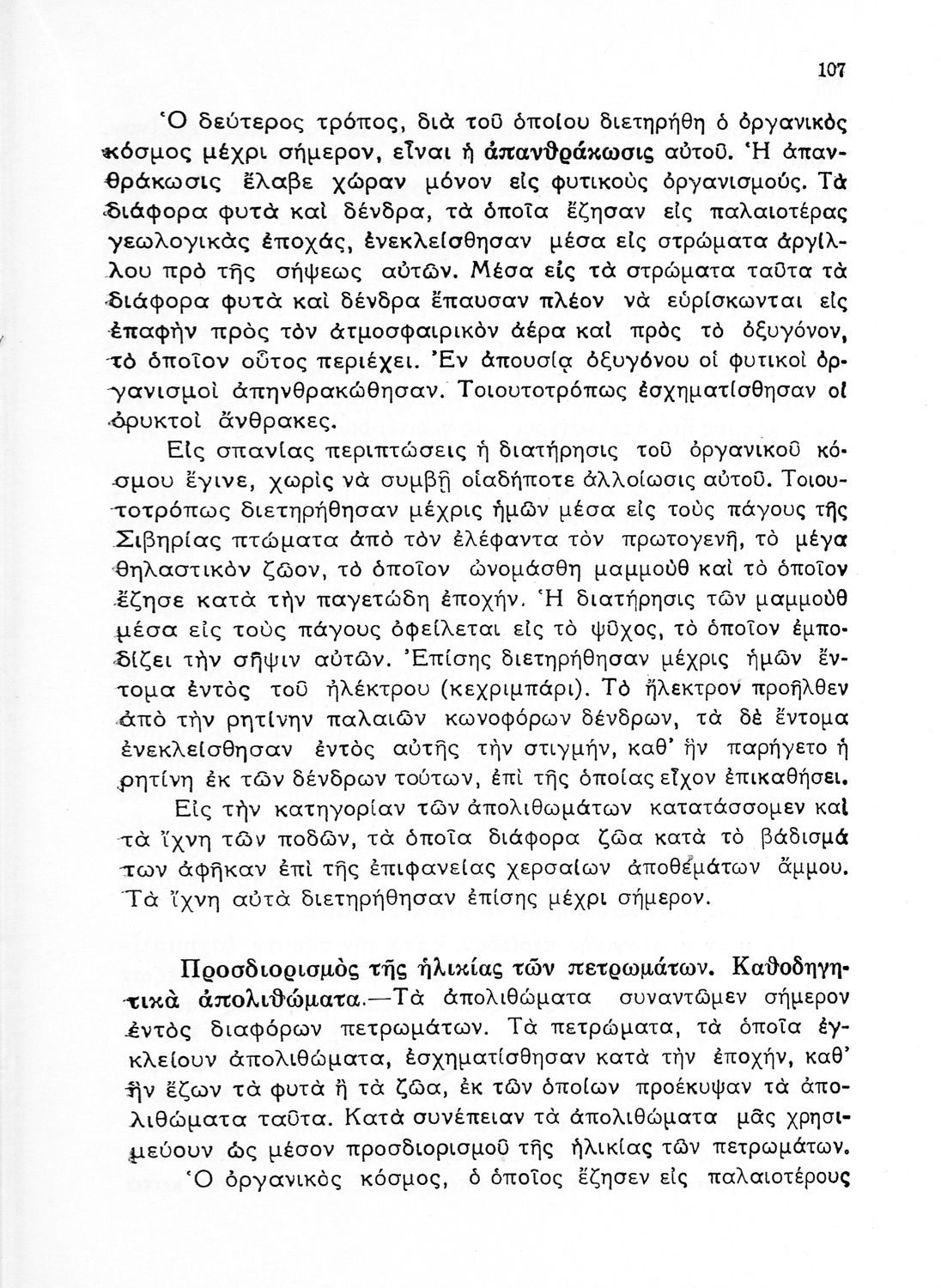 107

Ὁ δεύτερος τρόπος, διὰ τοῦ ὁποίου διετηρήθη ὁ ὀργανικὸς κόσμος μέχρι σήμερον, εἶναι ἡ ἀπανθράκωσις αὐτοῦ. Ἡ ἀπανθράκωσις ἔλαβε χώραν μόνον εἰς φυτικοὺς ὀργανισμούς. Τὰ διάφορα φυτὰ καὶ δένδρα, τὰ ὁποῖα ἔζησαν εἰς παλαιοτέρας γεωλογικὰς ἐποχάς, ἐνεκλείσθησαν μέσα εἰς στρώματα ἀργίλλου πρὸ τῆς σήψεως αὐτῶν. Μέσα εἰς τὰ στρώματα ταῦτα τὰ διάφορα φυτὰ καὶ δένδρα ἔπαυσαν πλέον νὰ εὑρίσκωνται εἰς ἐπαφὴν πρὸς τὸν ἀτμοσφαιρικὸν ἀέρα καὶ πρὸς τὸ ὀξυγόνον, τὸ ὁποῖον οὗτος περιέχει. Ἐν ἀπουσίᾳ ὀξυγόνου οἱ φυτικοὶ ὀργανισμοὶ ἀπηνθρακώθησαν. Τοιουτοτρόπως ἐσχηματίσθησαν οἱ ὀρυκτοὶ ἄνθρακες.

Εἰς σπανίας περιπτώσεις ἡ διατήρησις τοῦ ὀργανικοῦ κόσμου ἔγινε, χωρὶς νὰ συμβῇ οἱαδήποτε ἀλλοίωσις αὐτοῦ. Τοιουτοτρόπως διετηρήθησαν μέχρις ἡμῶν μέσα εἰς τοὺς πάγους τῆς Σιβηρίας πτώματα ἀπὸ τὸν ἐλέφαντα τὸν πρωτογενῆ, τὸ μέγα θηλαστικὸν ζῶον, τὸ ὁποῖον ὠνομάσθη μαμμοὺθ καὶ τὸ ὁποῖον ἔζησε κατὰ τὴν παγετώδη ἐποχήν. Ἡ διατήρησις τῶν μαμμοὺθ μέσα εἰς τοὺς πάγους ὀφείλεται εἰς τὸ ψῦχος, τὸ ὁποῖον ἐμποδίζει τὴν σῆψιν αὐτῶν. Ἐπίσης διετηρήθησαν μέχρις ἡμῶν ἔντομα ἐντὸς τοῦ ἠλέκτρου (κεχριμπάρι). Τὸ ἤλεκτρον προῆλθεν ἀπὸ τὴν ρητίνην παλαιῶν κωνοφόρων δένδρων, τὰ δὲ ἔντομα ἐνεκλείσθησαν ἐντὸς αὐτῆς τὴν στιγμήν, καθ' ἣν παρήγετο ἡ ρητίνη ἐκ τῶν δένδρων τούτων, ἐπὶ τῆς ὁποίας εἶχον ἐπικαθήσει.

Εἰς τὴν κατηγορίαν τῶν ἀπολιθωμάτων κατατάσσομεν καὶ τὰ ἴχνη τῶν ποδῶν, τὰ ὁποῖα διάφορα ζῶα κατὰ τὸ βάδισμά των ἀφῆκαν ἐπὶ τῆς ἐπιφανείας χερσαίων ἀποθεμάτων ἄμμου. Τὰ ἴχνη αὐτὰ διετηρήθησαν ἐπίσης μέχρι σήμερον.

Προσδιορισμὸς τῆς ἡλικίας τῶν πετρωμάτων. Καθοδηγητικὰ ἀπολιθώματα.—Τὰ ἀπολιθώματα συναντῶμεν σήμερον ἐντὸς διαφόρων πετρωμάτων. Τὰ πετρώματα, τὰ ὁποῖα ἐγκλείουν ἀπολιθώματα, ἐσχηματίσθησαν κατὰ τὴν ἐποχήν, καθ' ἣν ἔζων τὰ φυτὰ ἢ τὰ ζῶα, ἐκ τῶν ὁποίων προέκυψαν τὰ ἀπολιθώματα ταῦτα. Κατὰ συνέπειαν τὰ ἀπολιθώματα μᾶς χρησιμεύουν ὡς μέσον προσδιορισμοῦ τῆς ἡλικίας τῶν πετρωμάτων.

Ὁ ὀργανικὸς κόσμος, ὁ ὁποῖος ἔζησεν εἰς παλαιοτέρους